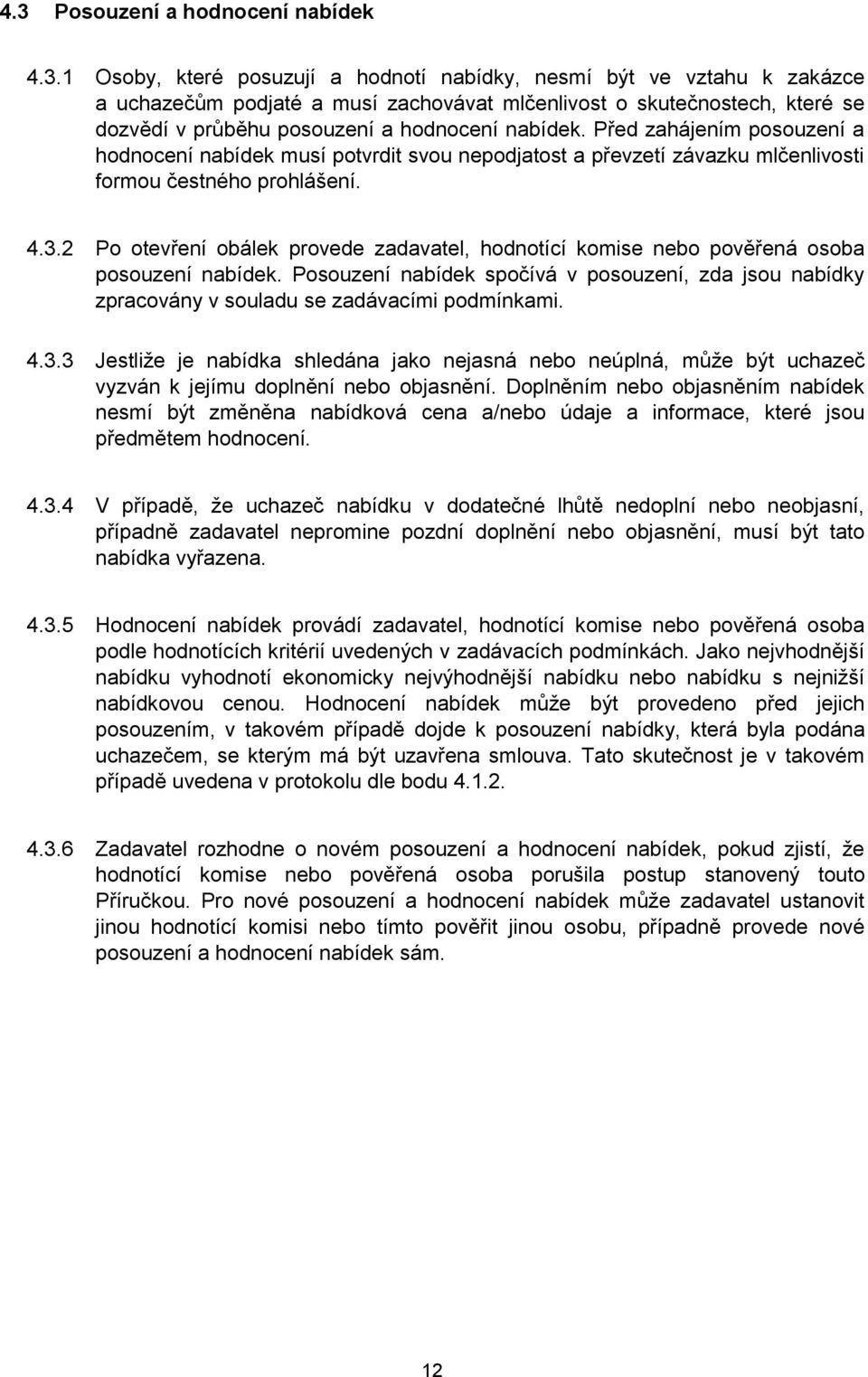 4.3 Posouzení a hodnocení nabídek

4.3.1 Osoby, které posuzují a hodnotí nabídky, nesmí být ve vztahu k zakázce a uchazečům podjaté a musí zachovávat mlčenlivost o skutečnostech, které se dozvědí v průběhu posouzení a hodnocení nabídek. Před zahájením posouzení a hodnocení nabídek musí potvrdit svou nepodjatost a převzetí závazku mlčenlivosti formou čestného prohlášení.

4.3.2 Po otevření obálek provede zadavatel, hodnotící komise nebo pověřená osoba posouzení nabídek. Posouzení nabídek spočívá v posouzení, zda jsou nabídky zpracovány v souladu se zadávacími podmínkami.

4.3.3 Jestliže je nabídka shledána jako nejasná nebo neúplná, může být uchazeč vyzván k jejímu doplnění nebo objasnění. Doplněním nebo objasněním nabídek nesmí být změněna nabídková cena a/nebo údaje a informace, které jsou předmětem hodnocení.

4.3.4 V případě, že uchazeč nabídku v dodatečné lhůtě nedoplní nebo neobjasní, případně zadavatel nepromine pozdní doplnění nebo objasnění, musí být tato nabídka vyřazena.

4.3.5 Hodnocení nabídek provádí zadavatel, hodnotící komise nebo pověřená osoba podle hodnotících kritérií uvedených v zadávacích podmínkách. Jako nejvhodnější nabídku vyhodnotí ekonomicky nejvýhodnější nabídku nebo nabídku s nejnižší nabídkovou cenou. Hodnocení nabídek může být provedeno před jejich posouzením, v takovém případě dojde k posouzení nabídky, která byla podána uchazečem, se kterým má být uzavřena smlouva. Tato skutečnost je v takovém případě uvedena v protokolu dle bodu 4.1.2.

4.3.6 Zadavatel rozhodne o novém posouzení a hodnocení nabídek, pokud zjistí, že hodnotící komise nebo pověřená osoba porušila postup stanovený touto Příručkou. Pro nové posouzení a hodnocení nabídek může zadavatel ustanovit jinou hodnotící komisi nebo tímto pověřit jinou osobu, případně provede nové posouzení a hodnocení nabídek sám.

12